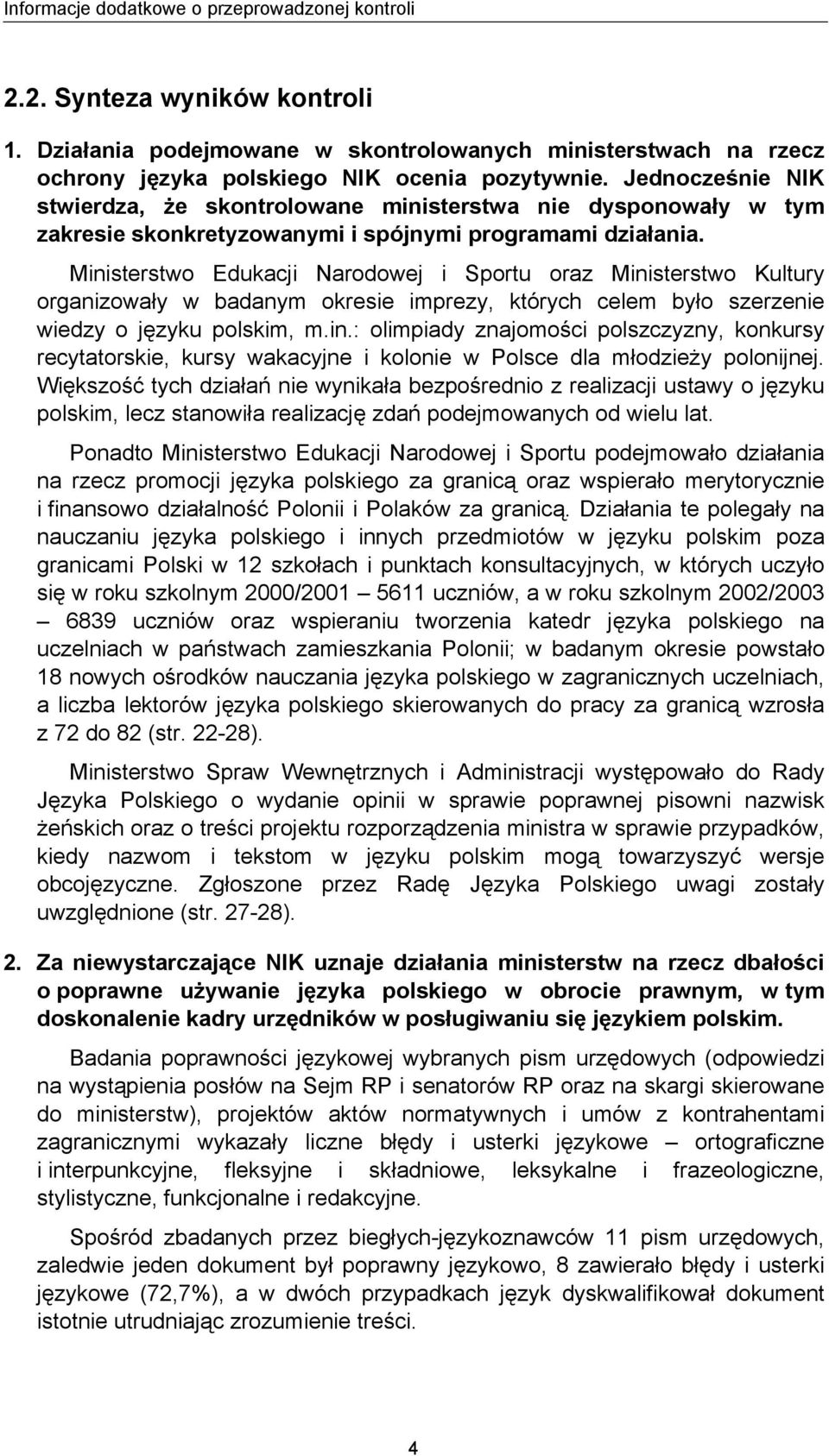 Informacje dodatkowe o przeprowadzonej kontroli

2.2. Synteza wyników kontroli

1. Działania podejmowane w skontrolowanych ministerstwach na rzecz ochrony języka polskiego NIK ocenia pozytywnie. Jednocześnie NIK stwierdza, że skontrolowane ministerstwa nie dysponowały w tym zakresie skonkretyzowanymi i spójnymi programami działania.

Ministerstwo Edukacji Narodowej i Sportu oraz Ministerstwo Kultury organizowały w badanym okresie imprezy, których celem było szerzenie wiedzy o języku polskim, m.in.: olimpiady znajomości polszczyzny, konkursy recytatorskie, kursy wakacyjne i kolonie w Polsce dla młodzieży polonijnej. Większość tych działań nie wynikała bezpośrednio z realizacji ustawy o języku polskim, lecz stanowiła realizację zdań podejmowanych od wielu lat.

Ponadto Ministerstwo Edukacji Narodowej i Sportu podejmowało działania na rzecz promocji języka polskiego za granicą oraz wspierało merytorycznie i finansowo działalność Polonii i Polaków za granicą. Działania te polegały na nauczaniu języka polskiego i innych przedmiotów w języku polskim poza granicami Polski w 12 szkołach i punktach konsultacyjnych, w których uczyło się w roku szkolnym 2000/2001 – 5611 uczniów, a w roku szkolnym 2002/2003 – 6839 uczniów oraz wspieraniu tworzenia katedr języka polskiego na uczelniach w państwach zamieszkania Polonii; w badanym okresie powstało 18 nowych ośrodków nauczania języka polskiego w zagranicznych uczelniach, a liczba lektorów języka polskiego skierowanych do pracy za granicą wzrosła z 72 do 82 (str. 22-28).

Ministerstwo Spraw Wewnętrznych i Administracji występowało do Rady Języka Polskiego o wydanie opinii w sprawie poprawnej pisowni nazwisk żeńskich oraz o treści projektu rozporządzenia ministra w sprawie przypadków, kiedy nazwom i tekstom w języku polskim mogą towarzyszyć wersje obcojęzyczne. Zgłoszone przez Radę Języka Polskiego uwagi zostały uwzględnione (str. 27-28).

2. Za niewystarczające NIK uznaje działania ministerstw na rzecz dbałości o poprawne używanie języka polskiego w obrocie prawnym, w tym doskonalenie kadry urzędników w posługiwaniu się językiem polskim.

Badania poprawności językowej wybranych pism urzędowych (odpowiedzi na wystąpienia posłów na Sejm RP i senatorów RP oraz na skargi skierowane do ministerstw), projektów aktów normatywnych i umów z kontrahentami zagranicznymi wykazały liczne błędy i usterki językowe – ortograficzne i interpunkcyjne, fleksyjne i składniowe, leksykalne i frazeologiczne, stylistyczne, funkcjonalne i redakcyjne.

Spośród zbadanych przez biegłych-językoznawców 11 pism urzędowych, zaledwie jeden dokument był poprawny językowo, 8 zawierało błędy i usterki językowe (72,7%), a w dwóch przypadkach język dyskwalifikował dokument istotnie utrudniając zrozumienie treści.

4